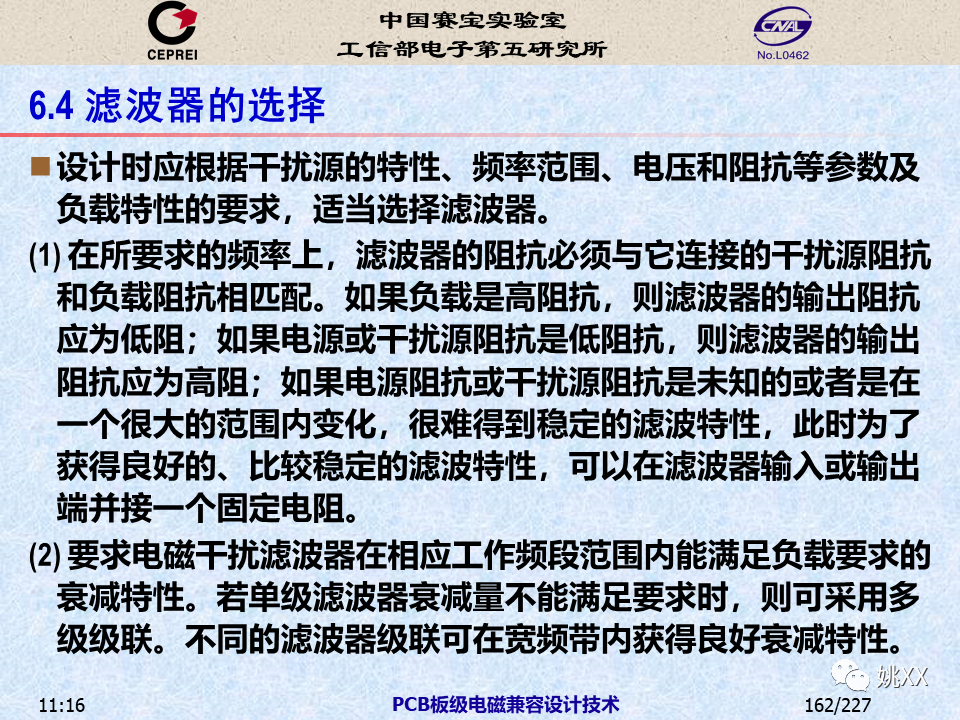 CEPREI

中国赛宝实验室
工信部电子第五研究所

CNAL
No.L0462

6.4 滤波器的选择

设计时应根据干扰源的特性、频率范围、电压和阻抗等参数及负载特性的要求，适当选择滤波器。

(1) 在所要求的频率上，滤波器的阻抗必须与它连接的干扰源阻抗和负载阻抗相匹配。如果负载是高阻抗，则滤波器的输出阻抗应为低阻；如果电源或干扰源阻抗是低阻抗，则滤波器的输出阻抗应为高阻；如果电源阻抗或干扰源阻抗是未知的或者是在一个很大的范围内变化，很难得到稳定的滤波特性，此时为了获得良好的、比较稳定的滤波特性，可以在滤波器输入或输出端并接一个固定电阻。

(2) 要求电磁干扰滤波器在相应工作频段范围内能满足负载要求的衰减特性。若单级滤波器衰减量不能满足要求时，则可采用多级级联。不同的滤波器级联可在宽频带内获得良好衰减特性。

姚XX

11:16

PCB板级电磁兼容设计技术

162/227